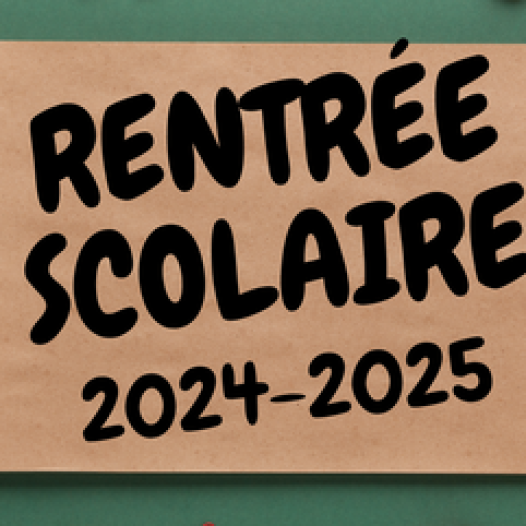 RENTRÉE SCOLAIRE
2024-2025